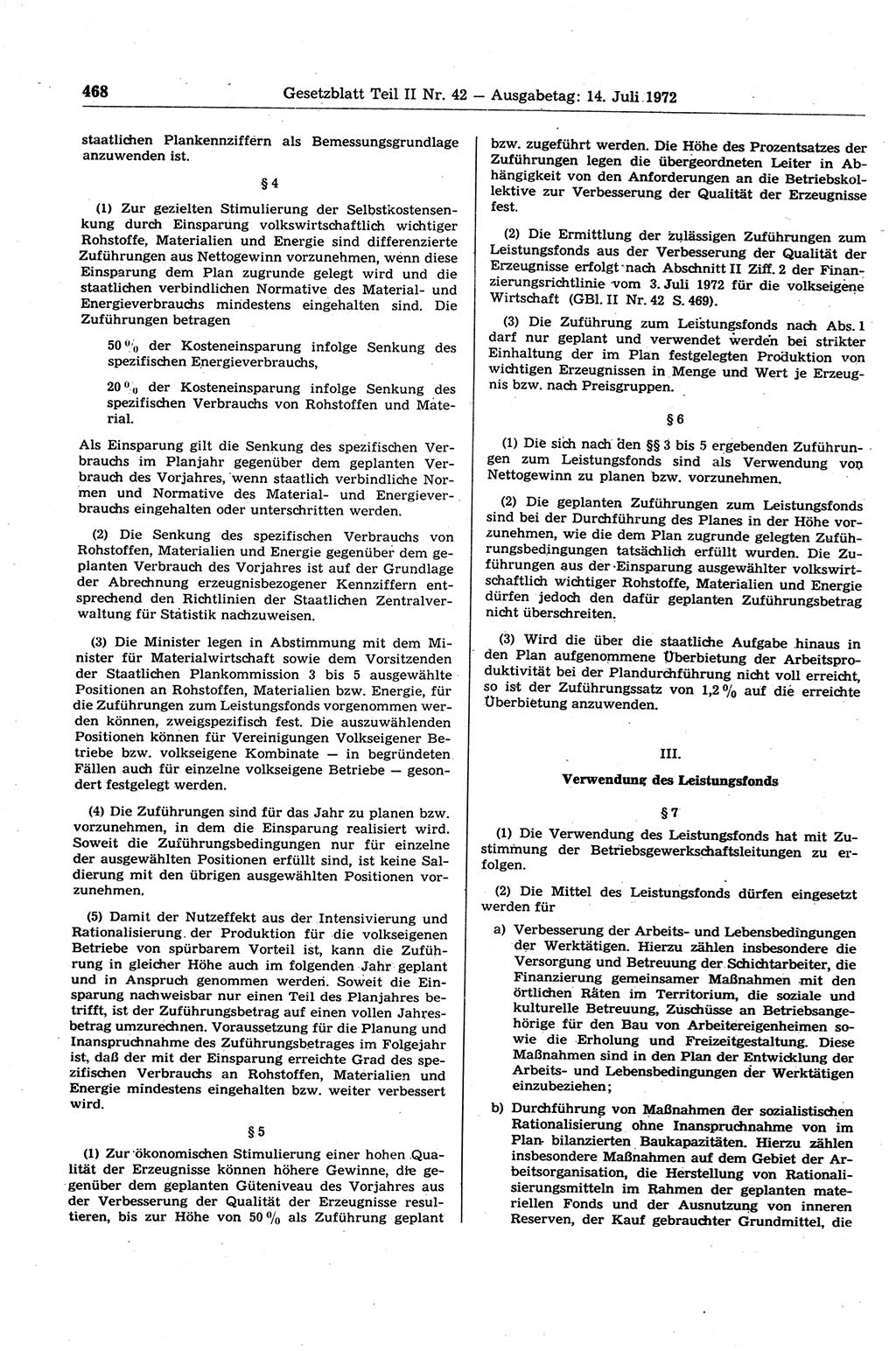 468 Gesetzblatt Teil II Nr. 42 — Ausgabetag: 14. Juli 1972

staatlichen Plankennziffern als Bemessungsgrundlage anzuwenden ist.

§ 4

(1) Zur gezielten Stimulierung der Selbstkostensenkung durch Einsparung volkswirtschaftlich wichtiger Rohstoffe, Materialien und Energie sind differenzierte Zuführungen aus Nettogewinn vorzunehmen, wenn diese Einsparung dem Plan zugrunde gelegt wird und die staatlichen verbindlichen Normative des Material- und Energieverbrauchs mindestens eingehalten sind. Die Zuführungen betragen

50 % der Kosteneinsparung infolge Senkung des spezifischen Energieverbrauchs,

20 % der Kosteneinsparung infolge Senkung des spezifischen Verbrauchs von Rohstoffen und Material.

Als Einsparung gilt die Senkung des spezifischen Verbrauchs im Planjahr gegenüber dem geplanten Verbrauch des Vorjahres, wenn staatlich verbindliche Normen und Normative des Material- und Energieverbrauchs eingehalten oder unterschritten werden.

(2) Die Senkung des spezifischen Verbrauchs von Rohstoffen, Materialien und Energie gegenüber dem geplanten Verbrauch des Vorjahres ist auf der Grundlage der Abrechnung erzeugnisbezogener Kennziffern entsprechend den Richtlinien der Staatlichen Zentralverwaltung für Statistik nachzuweisen.

(3) Die Minister legen in Abstimmung mit dem Minister für Materialwirtschaft sowie dem Vorsitzenden der Staatlichen Plankommission 3 bis 5 ausgewählte Positionen an Rohstoffen, Materialien bzw. Energie, für die Zuführungen zum Leistungsfonds vorgenommen werden können, zweigspezifisch fest. Die auszuwählenden Positionen können für Vereinigungen Volkseigener Betriebe bzw. volkseigene Kombinate — in begründeten Fällen auch für einzelne volkseigene Betriebe — gesondert festgelegt werden.

(4) Die Zuführungen sind für das Jahr zu planen bzw. vorzunehmen, in dem die Einsparung realisiert wird. Soweit die Zuführungsbedingungen nur für einzelne der ausgewählten Positionen erfüllt sind, ist keine Saldierung mit den übrigen ausgewählten Positionen vorzunehmen.

(5) Damit der Nutzeffekt aus der Intensivierung und Rationalisierung der Produktion für die volkseigenen Betriebe von spürbarem Vorteil ist, kann die Zuführung in gleicher Höhe auch im folgenden Jahr geplant und in Anspruch genommen werden. Soweit die Einsparung nachweisbar nur einen Teil des Planjahres betrifft, ist der Zuführungsbetrag auf einen vollen Jahresbetrag umzurechnen. Voraussetzung für die Planung und Inanspruchnahme des Zuführungsbetrages im Folgejahr ist, daß der mit der Einsparung erreichte Grad des spezifischen Verbrauchs an Rohstoffen, Materialien und Energie mindestens eingehalten bzw. weiter verbessert wird.

§ 5

(1) Zur ökonomischen Stimulierung einer hohen Qualität der Erzeugnisse können höhere Gewinne, die gegenüber dem geplanten Güteniveau des Vorjahres aus der Verbesserung der Qualität der Erzeugnisse resultieren, bis zur Höhe von 50 % als Zuführung geplant bzw. zugeführt werden. Die Höhe des Prozentsatzes der Zuführungen legen die übergeordneten Leiter in Abhängigkeit von den Anforderungen an die Betriebskollektive zur Verbesserung der Qualität der Erzeugnisse fest.

(2) Die Ermittlung der zulässigen Zuführungen zum Leistungsfonds aus der Verbesserung der Qualität der Erzeugnisse erfolgt nach Abschnitt II Ziff. 2 der Finanzierungsrichtlinie vom 3. Juli 1972 für die volkseigene Wirtschaft (GBl. II Nr. 42 S. 469).

(3) Die Zuführung zum Leistungsfonds nach Abs. 1 darf nur geplant und verwendet werden bei strikter Einhaltung der im Plan festgelegten Produktion von wichtigen Erzeugnissen in Menge und Wert je Erzeugnis bzw. nach Preisgruppen.

§ 6

(1) Die sich nach den §§ 3 bis 5 ergebenden Zuführungen zum Leistungsfonds sind als Verwendung von Nettogewinn zu planen bzw. vorzunehmen.

(2) Die geplanten Zuführungen zum Leistungsfonds sind bei der Durchführung des Planes in der Höhe vorzunehmen, wie die dem Plan zugrunde gelegten Zuführungsbedingungen tatsächlich erfüllt wurden. Die Zuführungen aus der Einsparung ausgewählter volkswirtschaftlich wichtiger Rohstoffe, Materialien und Energie dürfen jedoch den dafür geplanten Zuführungsbetrag nicht überschreiten.

(3) Wird die über die staatliche Aufgabe hinaus in den Plan aufgenommene Überbietung der Arbeitsproduktivität bei der Plandurchführung nicht voll erreicht, so ist der Zuführungssatz von 1,2 % auf die erreichte Überbietung anzuwenden.

III.

Verwendung des Leistungsfonds

§ 7

(1) Die Verwendung des Leistungsfonds hat mit Zustimmung der Betriebsgewerkschaftsleitungen zu erfolgen.

(2) Die Mittel des Leistungsfonds dürfen eingesetzt werden für

a) Verbesserung der Arbeits- und Lebensbedingungen der Werktätigen. Hierzu zählen insbesondere die Versorgung und Betreuung der Schichtarbeiter, die Finanzierung gemeinsamer Maßnahmen mit den örtlichen Räten im Territorium, die soziale und kulturelle Betreuung, Zuschüsse an Betriebsangehörige für den Bau von Arbeitereigenheimen sowie die Erholung und Freizeitgestaltung. Diese Maßnahmen sind in den Plan der Entwicklung der Arbeits- und Lebensbedingungen der Werktätigen einzubeziehen;

b) Durchführung von Maßnahmen der sozialistischen Rationalisierung ohne Inanspruchnahme von im Plan bilanzierten Baukapazitäten. Hierzu zählen insbesondere Maßnahmen auf dem Gebiet der Arbeitsorganisation, die Herstellung von Rationalisierungsmitteln im Rahmen der geplanten materiellen Fonds und der Ausnutzung von inneren Reserven, der Kauf gebrauchter Grundmittel, die